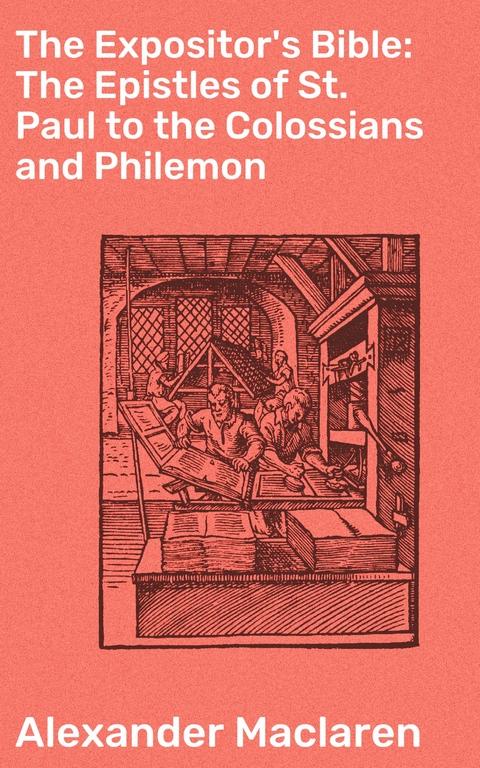 The Expositor's Bible: The Epistles of St. Paul to the Colossians and Philemon

Alexander Maclaren